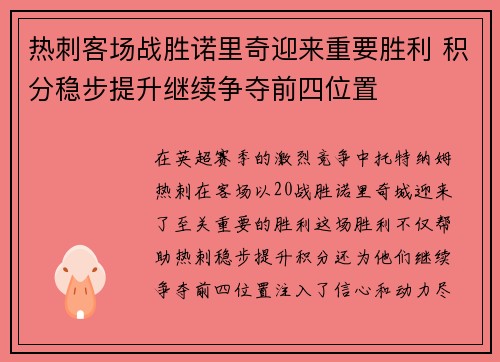 热刺客场战胜诺里奇迎来重要胜利 积分稳步提升继续争夺前四位置

在英超赛季的激烈竞争中托特纳姆热刺在客场以20战胜诺里奇城迎来了至关重要的胜利这场胜利不仅帮助热刺稳步提升积分还为他们继续争夺前四位置注入了信心和动力尽